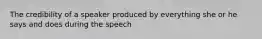 The credibility of a speaker produced by everything she or he says and does during the speech